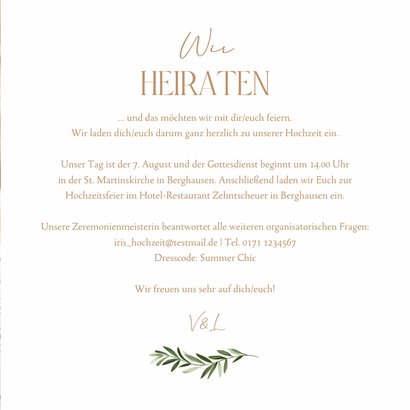 Wir
HEIRATEN

... und das möchten wir mit dir/euch feiern.
Wir laden dich/euch darum ganz herzlich zu unserer Hochzeit ein.

Unser Tag ist der 7. August und der Gottesdienst beginnt um 14.00 Uhr in der St. Martinskirche in Berghausen. Anschließend laden wir Euch zur Hochzeitsfeier im Hotel-Restaurant Zehntscheuer in Berghausen ein.

Unsere Zeremonienmeisterin beantwortet alle weiteren organisatorischen Fragen:
iris_hochzeit@testmail.de | Tel. 0171 1234567
Dresscode: Summer Chic

Wir freuen uns sehr auf dich/euch!

V&L